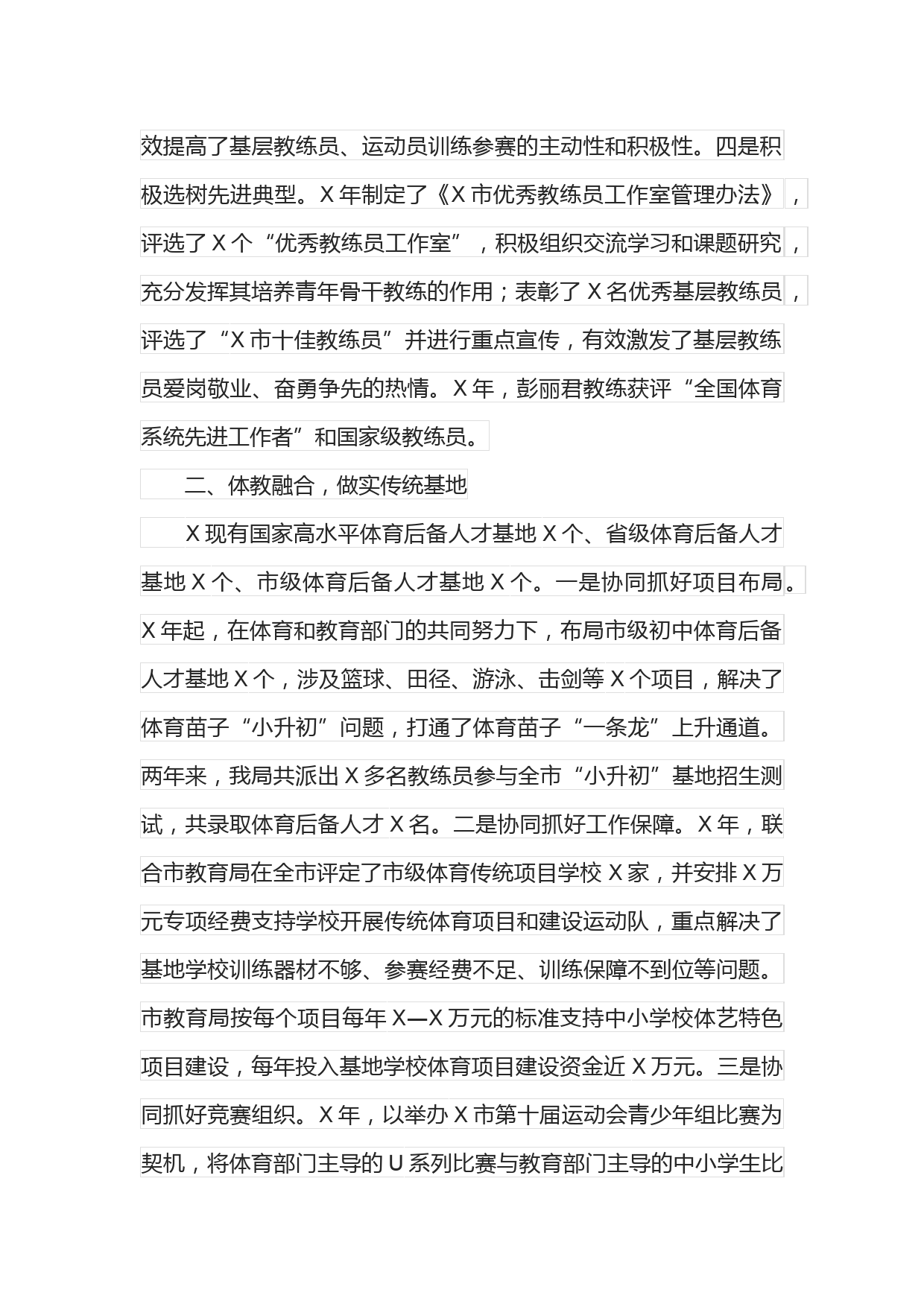 效提高了基层教练员、运动员训练参赛的主动性和积极性。四是积极选树先进典型。X 年制定了《X 市优秀教练员工作室管理办法》，评选了 X 个“优秀教练员工作室”，积极组织交流学习和课题研究，充分发挥其培养青年骨干教练的作用；表彰了 X 名优秀基层教练员，评选了“X 市十佳教练员”并进行重点宣传，有效激发了基层教练员爱岗敬业、奋勇争先的热情。X 年，彭丽君教练获评“全国体育系统先进工作者”和国家级教练员。

二、体教融合，做实传统基地

X 现有国家高水平体育后备人才基地 X 个、省级体育后备人才基地 X 个、市级体育后备人才基地 X 个。一是协同抓好项目布局。X 年起，在体育和教育部门的共同努力下，布局市级初中体育后备人才基地 X 个，涉及篮球、田径、游泳、击剑等 X 个项目，解决了体育苗子“小升初”问题，打通了体育苗子“一条龙”上升通道。两年来，我局共派出 X 多名教练员参与全市“小升初”基地招生测试，共录取体育后备人才 X 名。二是协同抓好工作保障。X 年，联合市教育局在全市评定了市级体育传统项目学校 X 家，并安排 X 万元专项经费支持学校开展传统体育项目和建设运动队，重点解决了基地学校训练器材不够、参赛经费不足、训练保障不到位等问题。市教育局按每个项目每年 X—X 万元的标准支持中小学校体艺特色项目建设，每年投入基地学校体育项目建设资金近 X 万元。三是协同抓好竞赛组织。X 年，以举办 X 市第十届运动会青少年组比赛为契机，将体育部门主导的 U 系列比赛与教育部门主导的中小学生比